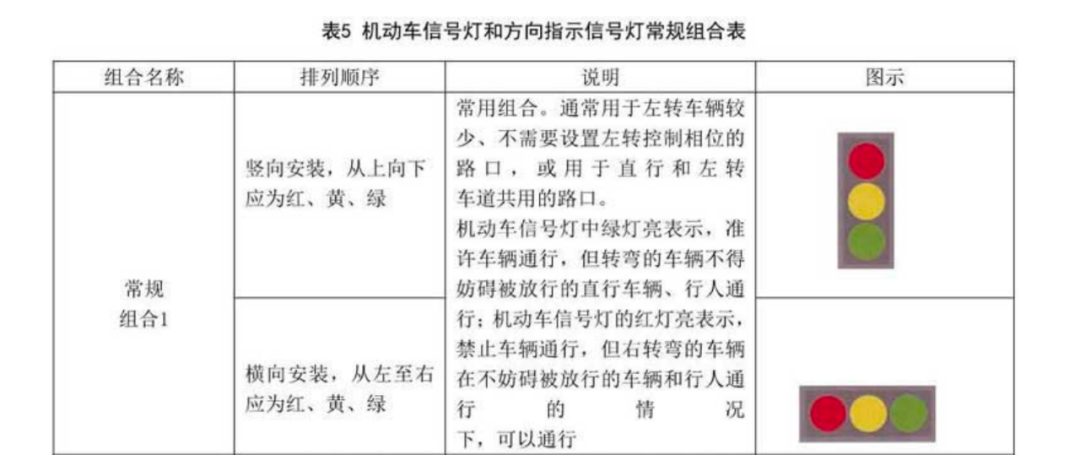 表5 机动车信号灯和方向指示信号灯常规组合表

| 组合名称 | 排列顺序 | 说明 | 图示 |
|---|---|---|---|
| 常规组合1 | 竖向安装，从上向下应为红、黄、绿 | 常用组合。通常用于左转车辆较少、不需要设置左转控制相位的路口，或用于直行和左转车道共用的路口。机动车信号灯中绿灯亮表示，准许车辆通行，但转弯的车辆不得妨碍被放行的直行车辆、行人通行；机动车信号灯的红灯亮表示，禁止车辆通行，但右转弯的车辆在不妨碍被放行的车辆和行人通行的情况下，可以通行 | |
| | 横向安装，从左至右应为红、黄、绿 | | |